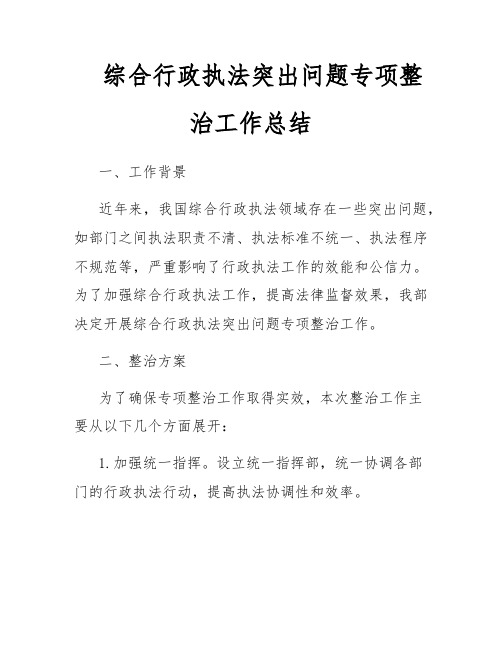 综合行政执法突出问题专项整治工作总结

一、工作背景

近年来，我国综合行政执法领域存在一些突出问题，如部门之间执法职责不清、执法标准不统一、执法程序不规范等，严重影响了行政执法工作的效能和公信力。为了加强综合行政执法工作，提高法律监督效果，我部决定开展综合行政执法突出问题专项整治工作。

二、整治方案

为了确保专项整治工作取得实效，本次整治工作主要从以下几个方面展开：

1. 加强统一指挥。设立统一指挥部，统一协调各部门的行政执法行动，提高执法协调性和效率。